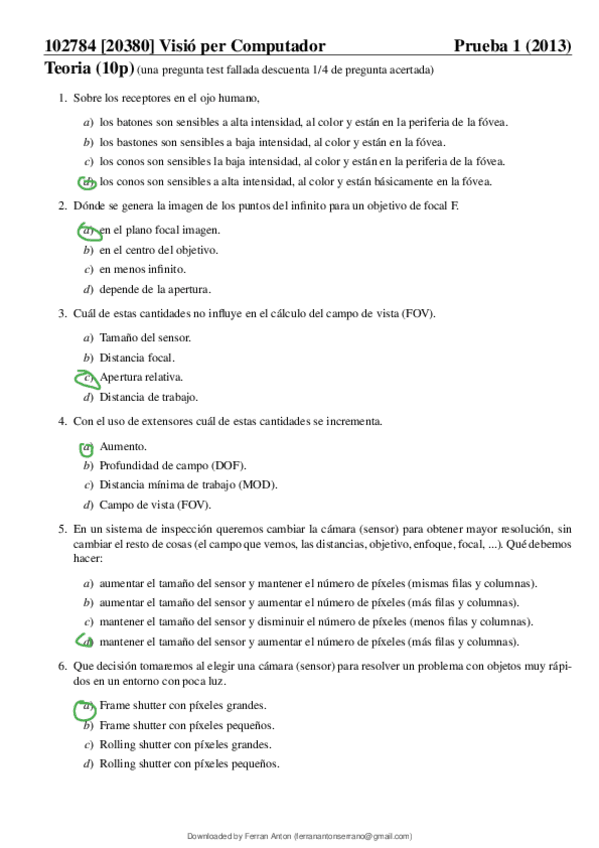 102784 [20380] Visió per Computador Prueba 1 (2013)

Teoria (10p) (una pregunta test fallada descuenta 1/4 de pregunta acertada)

1. Sobre los receptores en el ojo humano,

a) los batones son sensibles a alta intensidad, al color y están en la periferia de la fóvea.
b) los bastones son sensibles a baja intensidad, al color y están en la fóvea.
c) los conos son sensibles la baja intensidad, al color y están en la periferia de la fóvea.
d) los conos son sensibles a alta intensidad, al color y están básicamente en la fóvea.

2. Dónde se genera la imagen de los puntos del infinito para un objetivo de focal F.

a) en el plano focal imagen.
b) en el centro del objetivo.
c) en menos infinito.
d) depende de la apertura.

3. Cuál de estas cantidades no influye en el cálculo del campo de vista (FOV).

a) Tamaño del sensor.
b) Distancia focal.
c) Apertura relativa.
d) Distancia de trabajo.

4. Con el uso de extensores cuál de estas cantidades se incrementa.

a) Aumento.
b) Profundidad de campo (DOF).
c) Distancia mínima de trabajo (MOD).
d) Campo de vista (FOV).

5. En un sistema de inspección queremos cambiar la cámara (sensor) para obtener mayor resolución, sin cambiar el resto de cosas (el campo que vemos, las distancias, objetivo, enfoque, focal, ...). Qué debemos hacer:

a) aumentar el tamaño del sensor y mantener el número de píxeles (mismas filas y columnas).
b) aumentar el tamaño del sensor y aumentar el número de píxeles (más filas y columnas).
c) mantener el tamaño del sensor y disminuir el número de píxeles (menos filas y columnas).
d) mantener el tamaño del sensor y aumentar el número de píxeles (más filas y columnas).

6. Que decisión tomaremos al elegir una cámara (sensor) para resolver un problema con objetos muy rápidos en un entorno con poca luz.

a) Frame shutter con píxeles grandes.
b) Frame shutter con píxeles pequeños.
c) Rolling shutter con píxeles grandes.
d) Rolling shutter con píxeles pequeños.

Downloaded by Ferran Anton (ferranantonserrano@gmail.com)